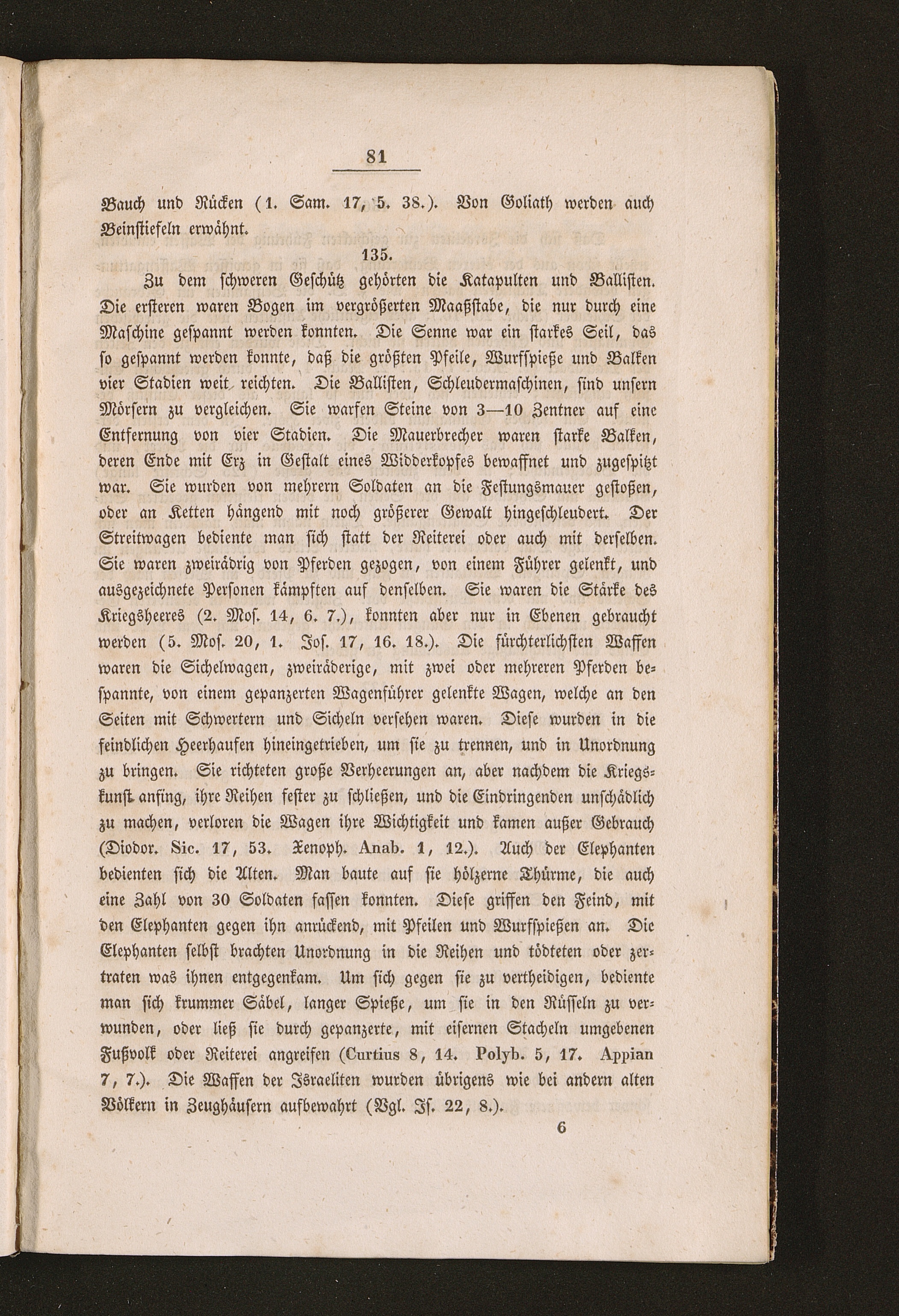 81

Bauch und Rücken (1. Sam. 17, 5. 38.). Von Goliath werden auch Beinstiefeln erwähnt.

135.

Zu dem schweren Geschütz gehörten die Katapulten und Ballisten. Die ersteren waren Bogen im vergrößerten Maaßstabe, die nur durch eine Maschine gespannt werden konnten. Die Senne war ein starkes Seil, das so gespannt werden konnte, daß die größten Pfeile, Wurfspieße und Balken vier Stadien weit reichten. Die Ballisten, Schleudermaschinen, sind unsern Mörsern zu vergleichen. Sie warfen Steine von 3—10 Zentner auf eine Entfernung von vier Stadien. Die Mauerbrecher waren starke Balken, deren Ende mit Erz in Gestalt eines Widderkopfes bewaffnet und zugespitzt war. Sie wurden von mehrern Soldaten an die Festungsmauer gestoßen, oder an Ketten hängend mit noch größerer Gewalt hingeschleudert. Der Streitwagen bediente man sich statt der Reiterei oder auch mit derselben. Sie waren zweirädrig von Pferden gezogen, von einem Führer gelenkt, und ausgezeichnete Personen kämpften auf denselben. Sie waren die Stärke des Kriegsheeres (2. Mos. 14, 6. 7.), konnten aber nur in Ebenen gebraucht werden (5. Mos. 20, 1. Jos. 17, 16. 18.). Die fürchterlichsten Waffen waren die Sichelwagen, zweiräderige, mit zwei oder mehreren Pferden bespannte, von einem gepanzerten Wagenführer gelenkte Wagen, welche an den Seiten mit Schwertern und Sicheln versehen waren. Diese wurden in die feindlichen Heerhaufen hineingetrieben, um sie zu trennen, und in Unordnung zu bringen. Sie richteten große Verheerungen an, aber nachdem die Kriegskunst anfing, ihre Reihen fester zu schließen, und die Eindringenden unschädlich zu machen, verloren die Wagen ihre Wichtigkeit und kamen außer Gebrauch (Diodor. Sic. 17, 53. Xenoph. Anab. 1, 12.). Auch der Elephanten bedienten sich die Alten. Man baute auf sie hölzerne Thürme, die auch eine Zahl von 30 Soldaten fassen konnten. Diese griffen den Feind, mit den Elephanten gegen ihn anrückend, mit Pfeilen und Wurfspießen an. Die Elephanten selbst brachten Unordnung in die Reihen und tödteten oder zertraten was ihnen entgegenkam. Um sich gegen sie zu vertheidigen, bediente man sich krummer Säbel, langer Spieße, um sie in den Rüsseln zu verwunden, oder ließ sie durch gepanzerte, mit eisernen Stacheln umgebenen Fußvolk oder Reiterei angreifen (Curtius 8, 14. Polyb. 5, 17. Appian 7, 7.). Die Waffen der Israeliten wurden übrigens wie bei andern alten Völkern in Zeughäusern aufbewahrt (Vgl. Js. 22, 8.).

6